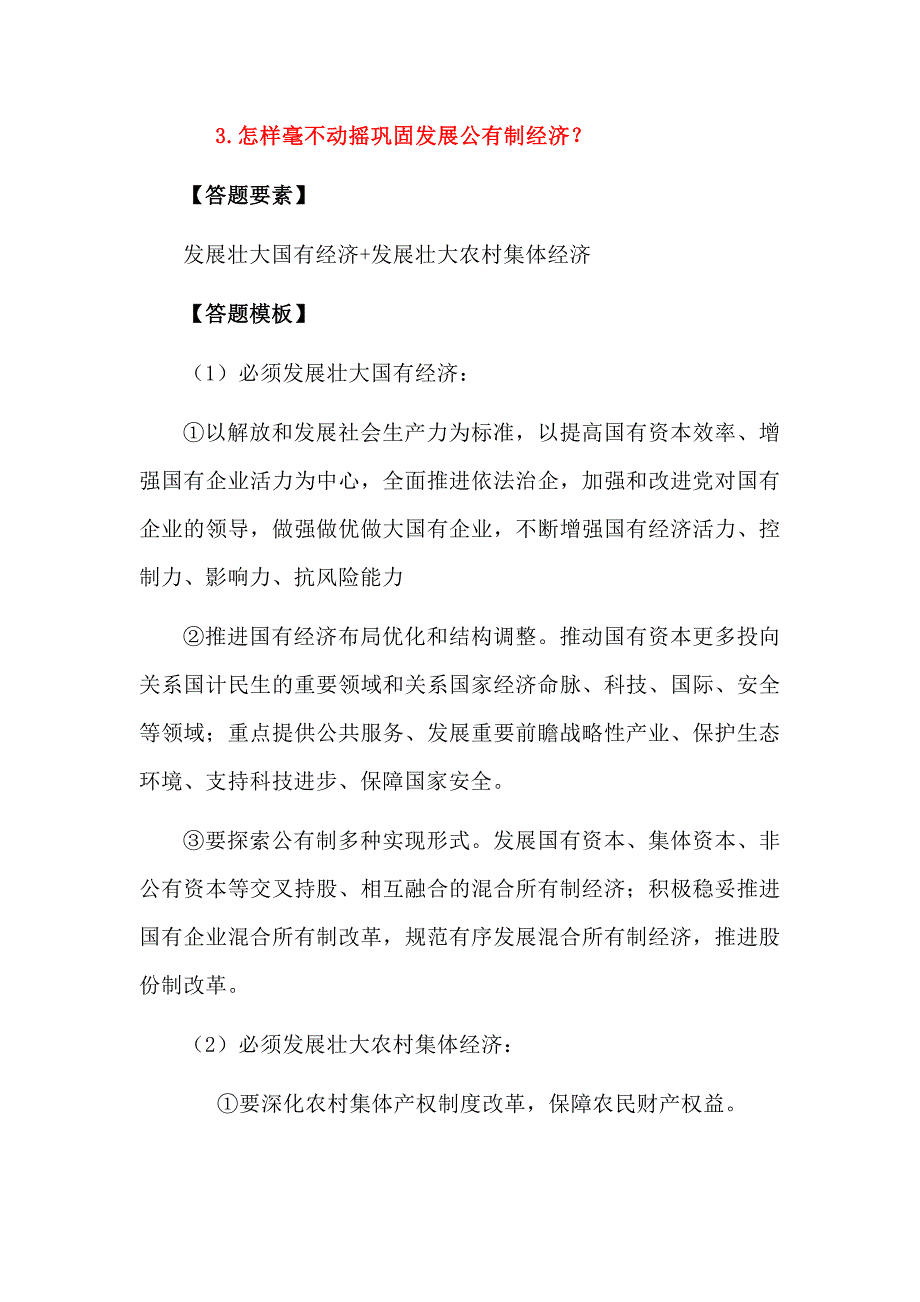 3.怎样毫不动摇巩固发展公有制经济？

【答题要素】

发展壮大国有经济+发展壮大农村集体经济

【答题模板】

（1）必须发展壮大国有经济：

①以解放和发展社会生产力为标准，以提高国有资本效率、增强国有企业活力为中心，全面推进依法治企，加强和改进党对国有企业的领导，做强做优做大国有企业，不断增强国有经济活力、控制力、影响力、抗风险能力

②推进国有经济布局优化和结构调整。推动国有资本更多投向关系国计民生的重要领域和关系国家经济命脉、科技、国际、安全等领域；重点提供公共服务、发展重要前瞻战略性产业、保护生态环境、支持科技进步、保障国家安全。

③要探索公有制多种实现形式。发展国有资本、集体资本、非公有资本等交叉持股、相互融合的混合所有制经济；积极稳妥推进国有企业混合所有制改革，规范有序发展混合所有制经济，推进股份制改革。

（2）必须发展壮大农村集体经济：

①要深化农村集体产权制度改革，保障农民财产权益。